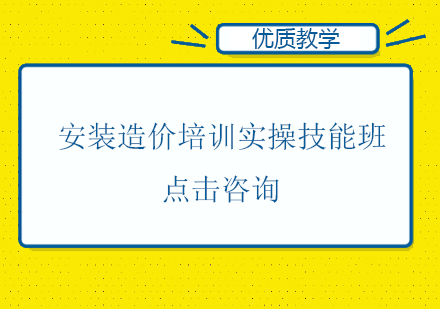 优质教学

安装造价培训实操技能班

点击咨询